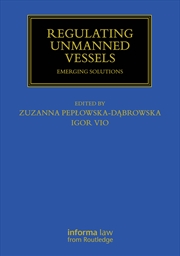 REGULATING UNMANNED VESSELS

EMERGING SOLUTIONS

EDITED BY
ZUZANNA PEPŁOWSKA-DĄBROWSKA
IGOR VIO

informa law
from Routledge